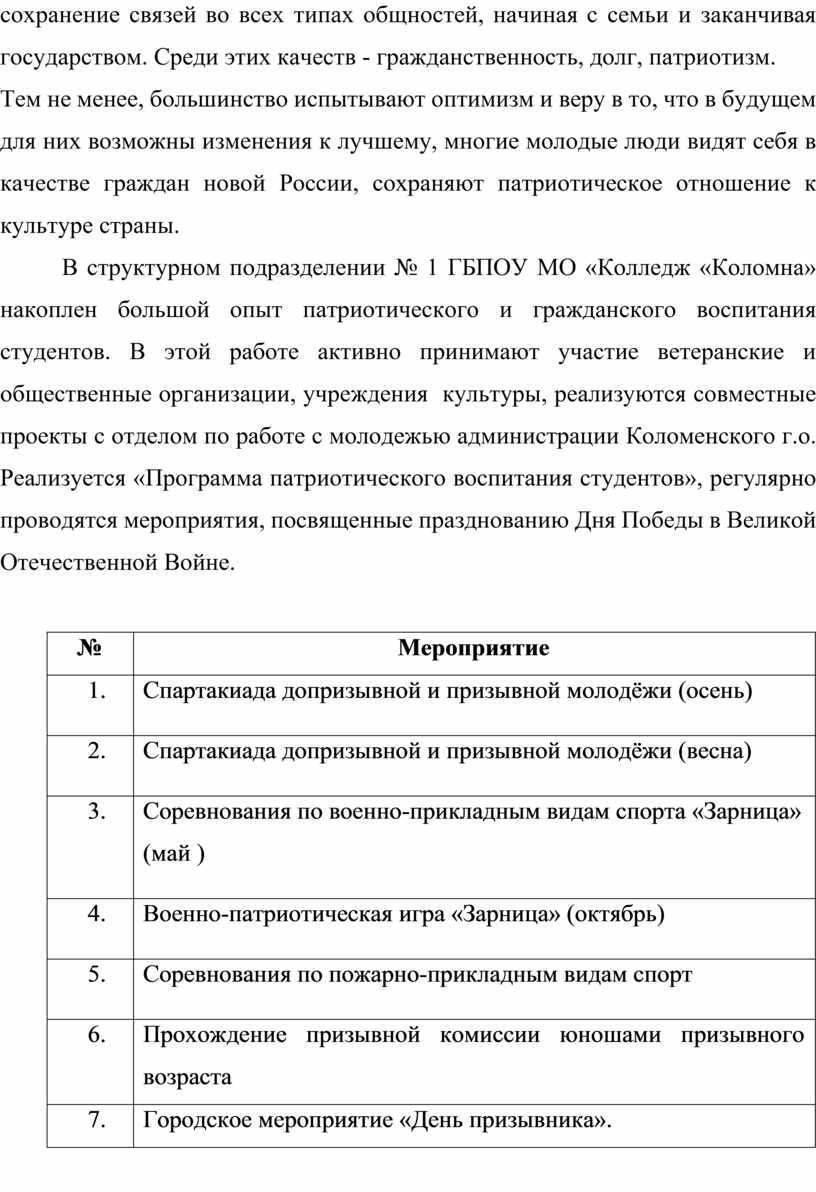 сохранение связей во всех типах общностей, начиная с семьи и заканчивая государством. Среди этих качеств - гражданственность, долг, патриотизм. Тем не менее, большинство испытывают оптимизм и веру в то, что в будущем для них возможны изменения к лучшему, многие молодые люди видят себя в качестве граждан новой России, сохраняют патриотическое отношение к культуре страны.

В структурном подразделении № 1 ГБПОУ МО «Колледж «Коломна» накоплен большой опыт патриотического и гражданского воспитания студентов. В этой работе активно принимают участие ветеранские и общественные организации, учреждения культуры, реализуются совместные проекты с отделом по работе с молодежью администрации Коломенского г.о. Реализуется «Программа патриотического воспитания студентов», регулярно проводятся мероприятия, посвященные празднованию Дня Победы в Великой Отечественной Войне.

| № | Мероприятие |
|---|---|
| 1. | Спартакиада допризывной и призывной молодёжи (осень) |
| 2. | Спартакиада допризывной и призывной молодёжи (весна) |
| 3. | Соревнования по военно-прикладным видам спорта «Зарница» (май ) |
| 4. | Военно-патриотическая игра «Зарница» (октябрь) |
| 5. | Соревнования по пожарно-прикладным видам спорт |
| 6. | Прохождение призывной комиссии юношами призывного возраста |
| 7. | Городское мероприятие «День призывника». |